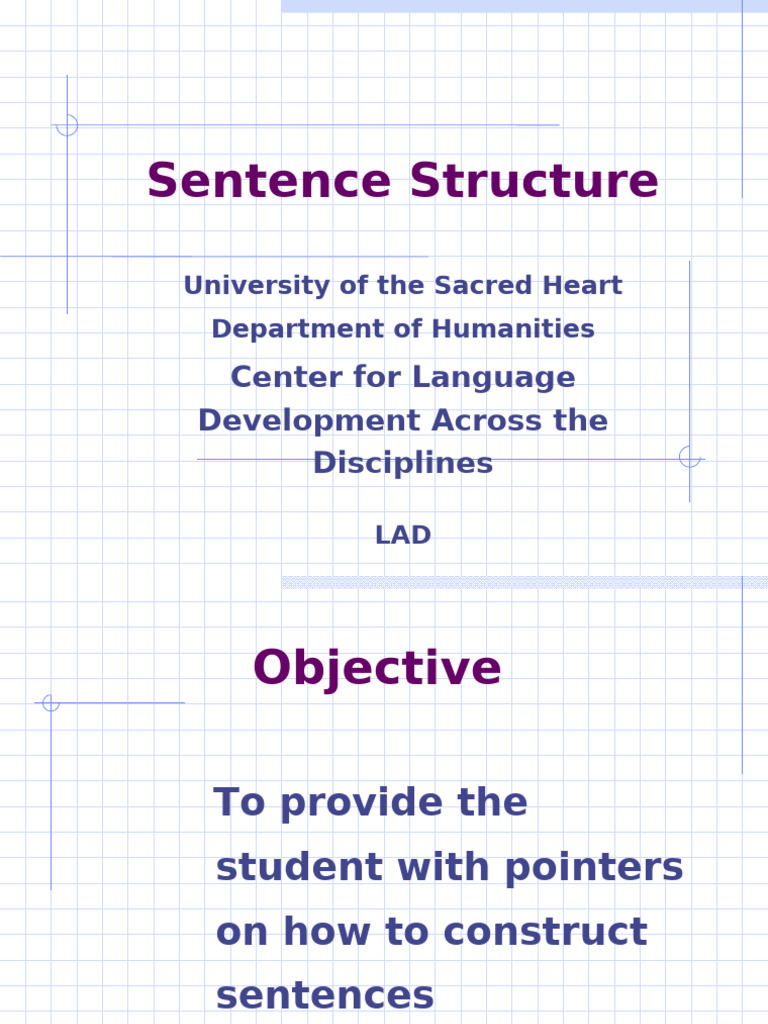 Sentence Structure

University of the Sacred Heart

Department of Humanities

Center for Language Development Across the Disciplines

LAD

Objective

To provide the student with pointers on how to construct sentences